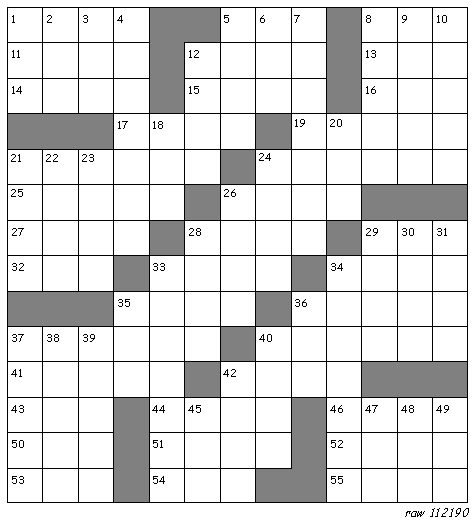 1 2 3 4 5 6 7 8 9 10
11 12 13
14 15 16
17 18 19 20
21 22 23 24
25 26
27 28 29 30 31
32 33 34
35 36
37 38 39 40
41 42
43 44 45 46 47 48 49
50 51 52
53 54 55

raw 112190